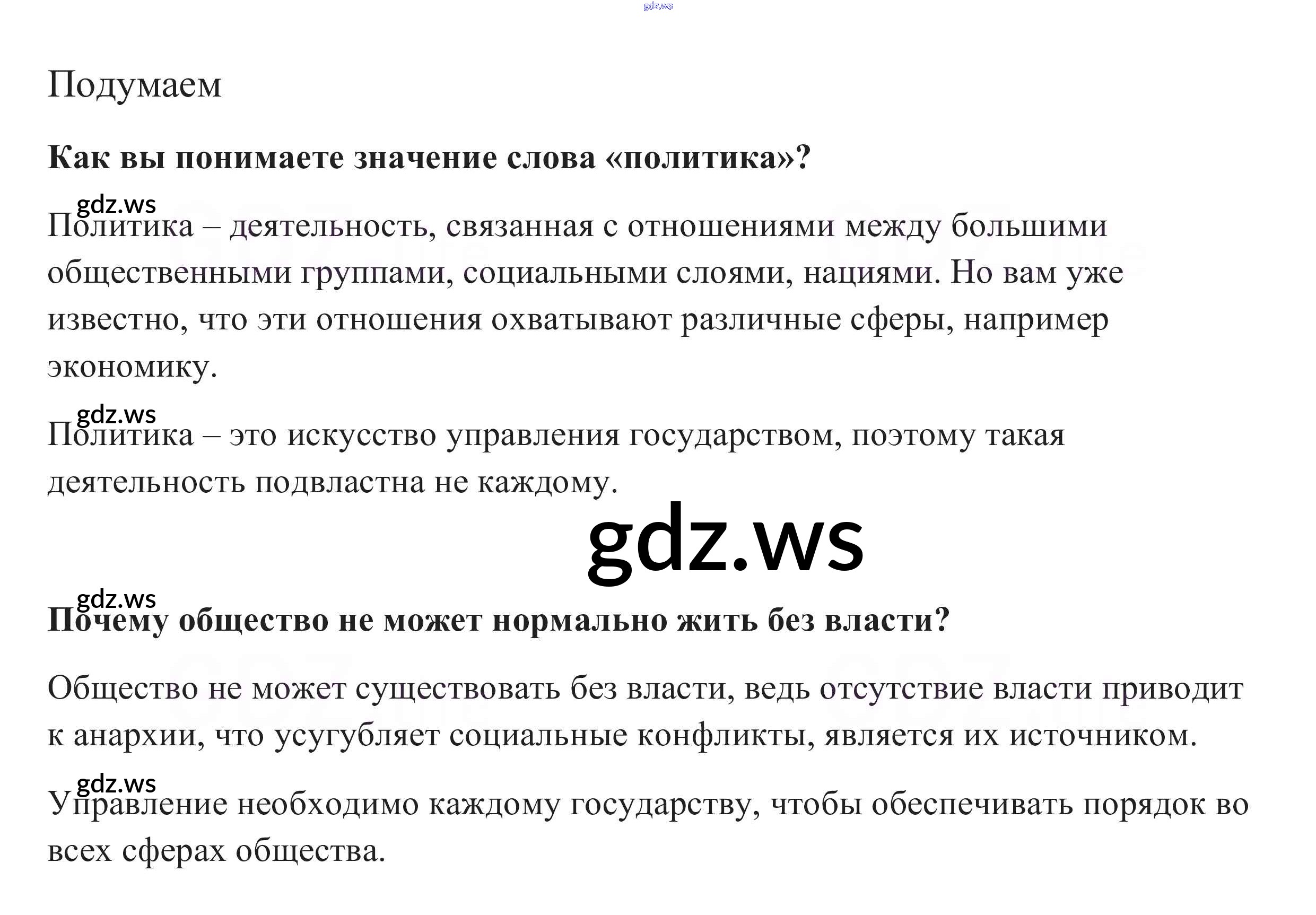 gdz.ws

Подумаем

Как вы понимаете значение слова «политика»?

gdz.ws

Политика – деятельность, связанная с отношениями между большими общественными группами, социальными слоями, нациями. Но вам уже известно, что эти отношения охватывают различные сферы, например экономику.

gdz.ws

Политика – это искусство управления государством, поэтому такая деятельность подвластна не каждому.

gdz.ws

gdz.ws

Почему общество не может нормально жить без власти?

Общество не может существовать без власти, ведь отсутствие власти приводит к анархии, что усугубляет социальные конфликты, является их источником.

gdz.ws

Управление необходимо каждому государству, чтобы обеспечивать порядок во всех сферах общества.